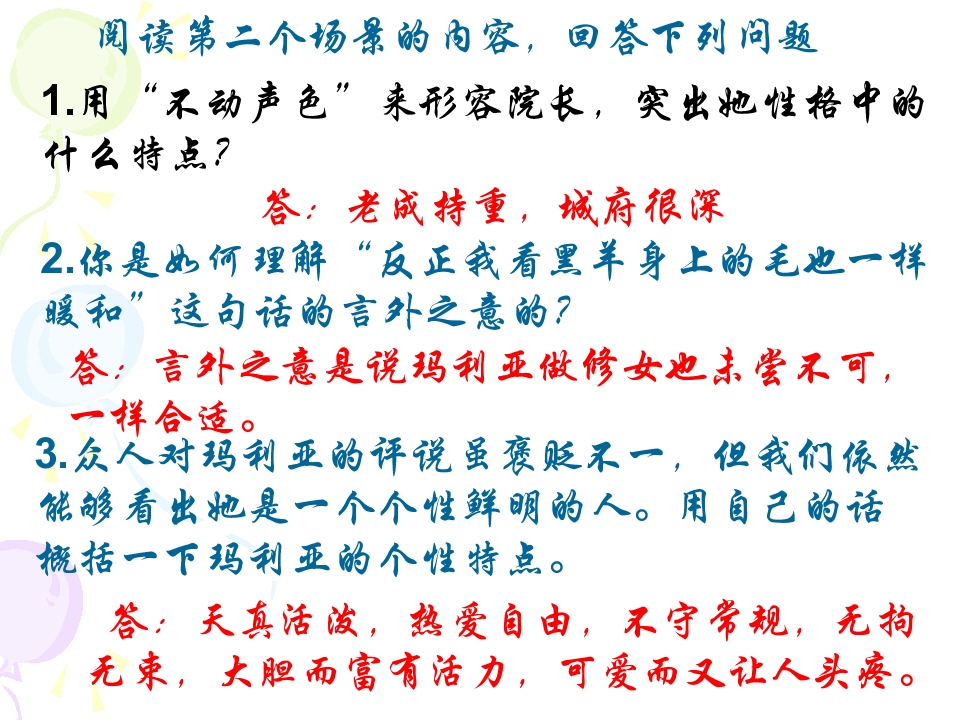 阅读第二个场景的内容，回答下列问题

1.用“不动声色”来形容院长，突出她性格中的什么特点?

答：老成持重，城府很深

2.你是如何理解“反正我看黑羊身上的毛也一样暖和”这句话的言外之意的?

答：言外之意是说玛利亚做修女也未尝不可，一样合适。

3.众人对玛利亚的评说虽褒贬不一，但我们依然能够看出她是一个个性鲜明的人。用自己的话概括一下玛利亚的个性特点。

答：天真活泼，热爱自由，不守常规，无拘无束，大胆而富有活力，可爱而又让人头疼。